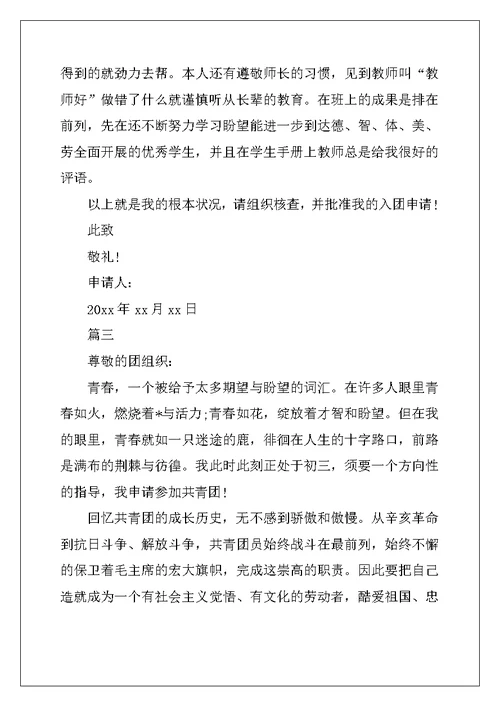 得到的就劲力去帮。本人还有遵敬师长的习惯，见到教师叫“教师好”做错了什么就谨慎听从长辈的教育。在班上的成果是排在前列，先在还不断努力学习盼望能进一步到达德、智、体、美、劳全面开展的优秀学生，并且在学生手册上教师总是给我很好的评语。

以上就是我的根本状况，请组织核查，并批准我的入团申请！

此致

敬礼！

申请人：

20xx 年 xx 月 xx 日

篇三

尊敬的团组织：

青春，一个被给予太多期望与盼望的词汇。在许多人眼里青春如火，燃烧着*与活力;青春如花，绽放着才智和盼望。但在我的眼里，青春就如一只迷途的鹿，徘徊在人生的十字路口，前路是满布的荆棘与彷徨。我此时此刻正处于初三，须要一个方向性的指导，我申请参加共青团！

回忆共青团的成长历史，无不感到骄傲和傲慢。从辛亥革命到抗日斗争、解放斗争，共青团员始终战斗在最前列，始终不懈的保卫着毛主席的宏大旗帜，完成这崇高的职责。因此要把自己造就成为一个有社会主义觉悟、有文化的劳动者，酷爱祖国、忠